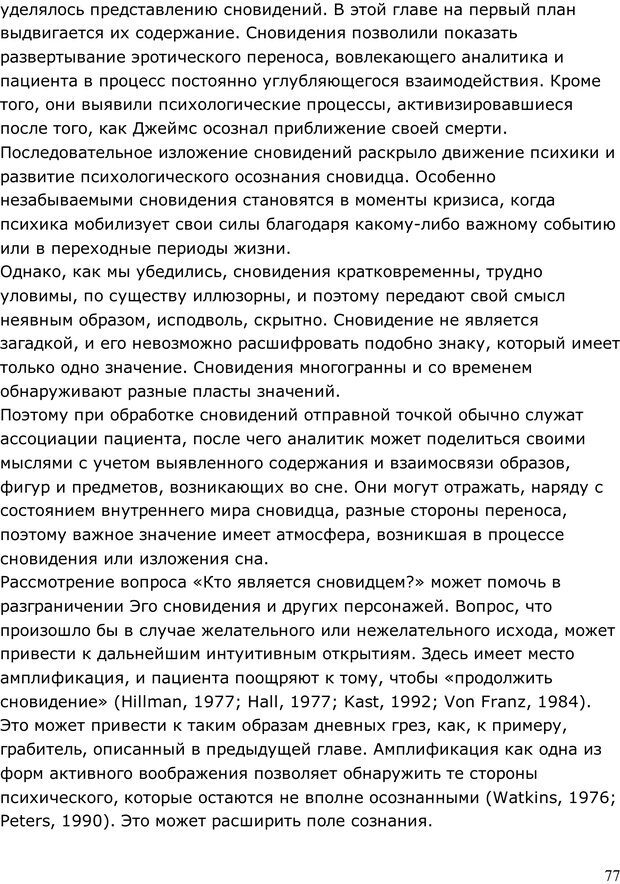 уделялось представлению сновидений. В этой главе на первый план выдвигается их содержание. Сновидения позволили показать развертывание эротического переноса, вовлекающего аналитика и пациента в процесс постоянно углубляющегося взаимодействия. Кроме того, они выявили психологические процессы, активизировавшиеся после того, как Джеймс осознал приближение своей смерти. Последовательное изложение сновидений раскрыло движение психики и развитие психологического осознания сновидца. Особенно незабываемыми сновидения становятся в моменты кризиса, когда психика мобилизует свои силы благодаря какому-либо важному событию или в переходные периоды жизни.
Однако, как мы убедились, сновидения кратковременны, трудно уловимы, по существу иллюзорны, и поэтому передают свой смысл неявным образом, исподволь, скрытно. Сновидение не является загадкой, и его невозможно расшифровать подобно знаку, который имеет только одно значение. Сновидения многогранны и со временем обнаруживают разные пласты значений.
Поэтому при обработке сновидений отправной точкой обычно служат ассоциации пациента, после чего аналитик может поделиться своими мыслями с учетом выявленного содержания и взаимосвязи образов, фигур и предметов, возникающих во сне. Они могут отражать, наряду с состоянием внутреннего мира сновидца, разные стороны переноса, поэтому важное значение имеет атмосфера, возникшая в процессе сновидения или изложения сна.
Рассмотрение вопроса «Кто является сновидцем?» может помочь в разграничении Эго сновидения и других персонажей. Вопрос, что произошло бы в случае желательного или нежелательного исхода, может привести к дальнейшим интуитивным открытиям. Здесь имеет место амплификация, и пациента поощряют к тому, чтобы «продолжить сновидение» (Hillman, 1977; Hall, 1977; Kast, 1992; Von Franz, 1984). Это может привести к таким образам дневных грез, как, к примеру, грабитель, описанный в предыдущей главе. Амплификация как одна из форм активного воображения позволяет обнаружить те стороны психического, которые остаются не вполне осознанными (Watkins, 1976; Peters, 1990). Это может расширить поле сознания.

77